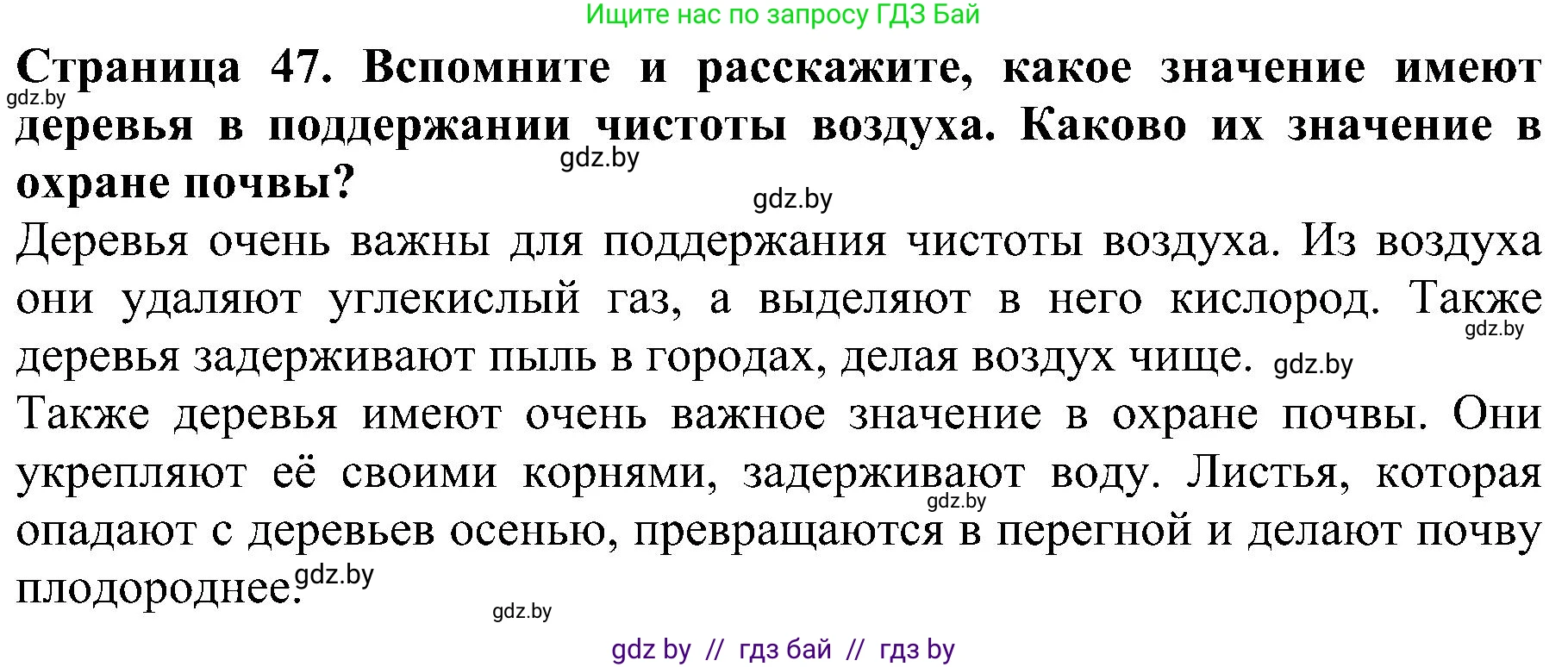 Ищите нас по запросу ГДЗ Бай

**Страница 47. Вспомните и расскажите, какое значение имеют деревья в поддержании чистоты воздуха. Каково их значение в охране почвы?**

gdz.by gdz.by gdz.by

Деревья очень важны для поддержания чистоты воздуха. Из воздуха они удаляют углекислый газ, а выделяют в него кислород. Также деревья задерживают пыль в городах, делая воздух чище. gdz.by gdz.by

Также деревья имеют очень важное значение в охране почвы. Они укрепляют её своими корнями, задерживают воду. Листья, которая опадают с деревьев осенью, превращаются в перегной и делают почву плодороднее. gdz.by gdz.by gdz.by

gdz by // гдз бай // гдз by